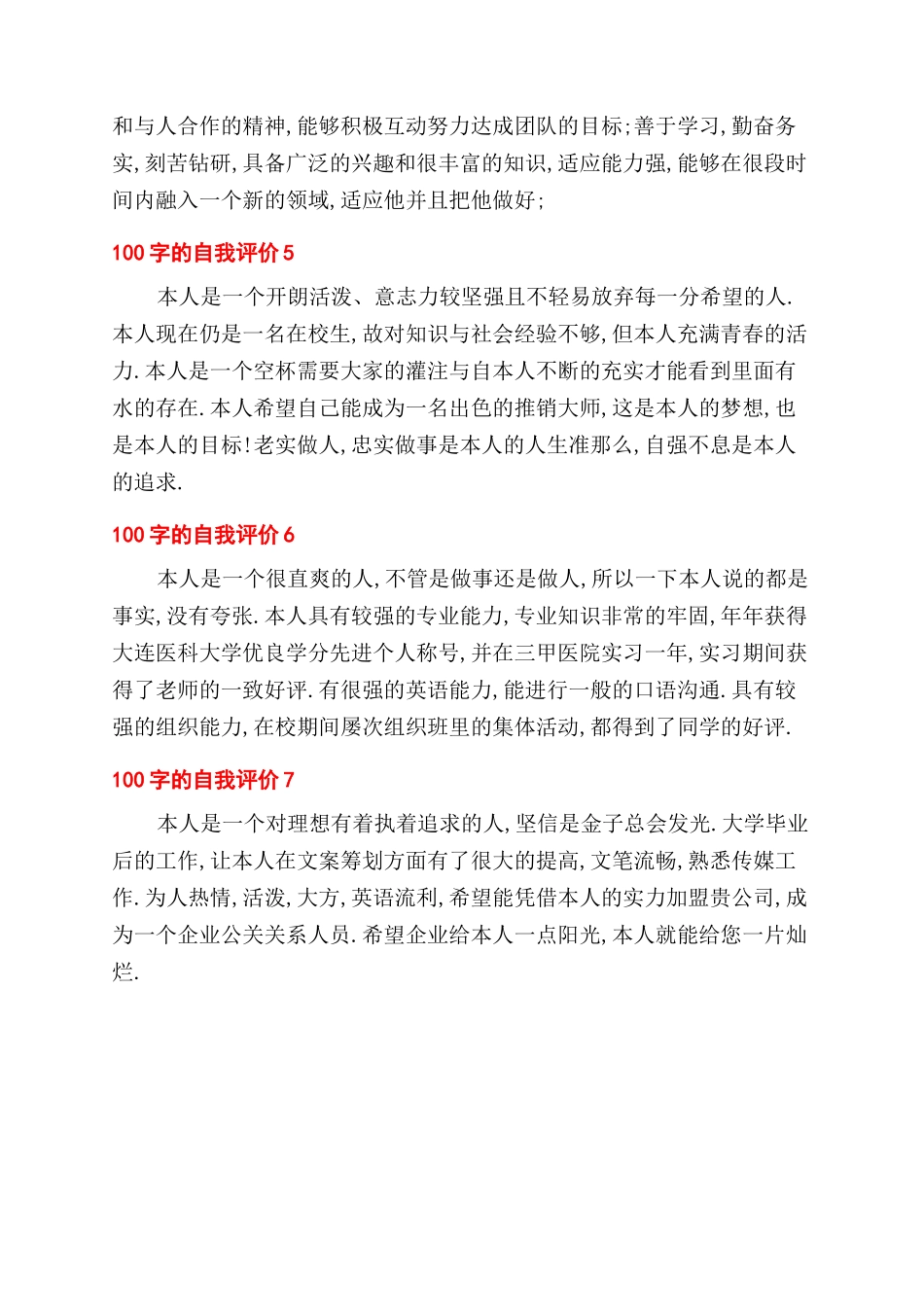 和与人合作的精神,能够积极互动努力达成团队的目标;善于学习,勤奋务实,刻苦钻研,具备广泛的兴趣和很丰富的知识,适应能力强,能够在很段时间内融入一个新的领域,适应他并且把他做好;

100 字的自我评价 5

本人是一个开朗活泼、意志力较坚强且不轻易放弃每一分希望的人.本人现在仍是一名在校生,故对知识与社会经验不够,但本人充满青春的活力.本人是一个空杯需要大家的灌注与自本人不断的充实才能看到里面有水的存在.本人希望自己能成为一名出色的推销大师,这是本人的梦想,也是本人的目标!老实做人,忠实做事是本人的人生准那么,自强不息是本人的追求.

100 字的自我评价 6

本人是一个很直爽的人,不管是做事还是做人,所以一下本人说的都是事实,没有夸张.本人具有较强的专业能力,专业知识非常的牢固,年年获得大连医科大学优良学分先进个人称号,并在三甲医院实习一年,实习期间获得了老师的一致好评.有很强的英语能力,能进行一般的口语沟通.具有较强的组织能力,在校期间屡次组织班里的集体活动,都得到了同学的好评.

100 字的自我评价 7

本人是一个对理想有着执着追求的人,坚信是金子总会发光.大学毕业后的工作,让本人在文案筹划方面有了很大的提高,文笔流畅,熟悉传媒工作.为人热情,活泼,大方,英语流利,希望能凭借本人的实力加盟贵公司,成为一个企业公关关系人员.希望企业给本人一点阳光,本人就能给您一片灿烂.